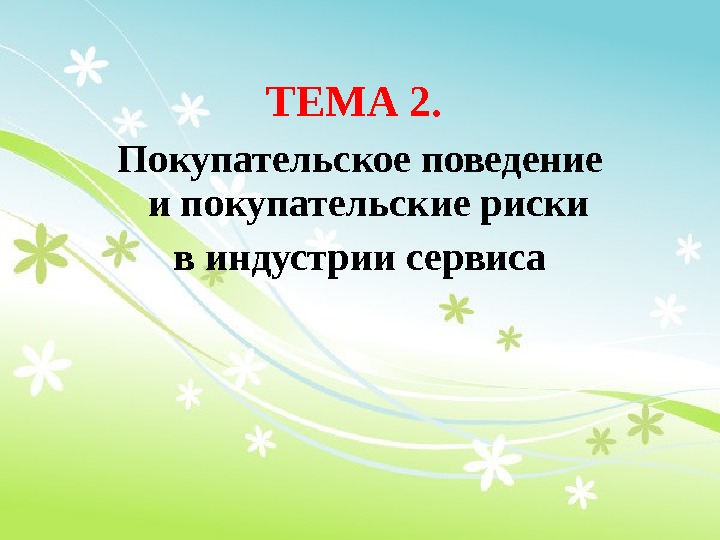 ТЕМА 2.

Покупательское поведение и покупательские риски в индустрии сервиса